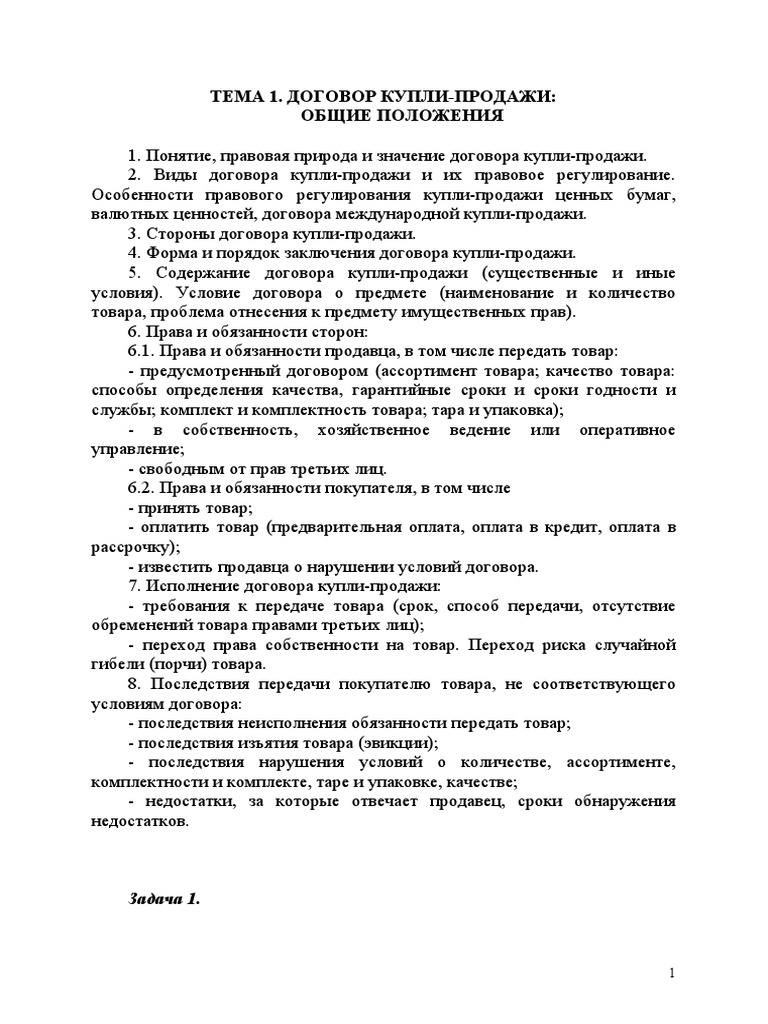 ТЕМА 1. ДОГОВОР КУПЛИ-ПРОДАЖИ:
ОБЩИЕ ПОЛОЖЕНИЯ

1. Понятие, правовая природа и значение договора купли-продажи.

2. Виды договора купли-продажи и их правовое регулирование. Особенности правового регулирования купли-продажи ценных бумаг, валютных ценностей, договора международной купли-продажи.

3. Стороны договора купли-продажи.

4. Форма и порядок заключения договора купли-продажи.

5. Содержание договора купли-продажи (существенные и иные условия). Условие договора о предмете (наименование и количество товара, проблема отнесения к предмету имущественных прав).

6. Права и обязанности сторон:

6.1. Права и обязанности продавца, в том числе передать товар:

- предусмотренный договором (ассортимент товара; качество товара: способы определения качества, гарантийные сроки и сроки годности и службы; комплект и комплектность товара; тара и упаковка);

- в собственность, хозяйственное ведение или оперативное управление;

- свободным от прав третьих лиц.

6.2. Права и обязанности покупателя, в том числе

- принять товар;

- оплатить товар (предварительная оплата, оплата в кредит, оплата в рассрочку);

- известить продавца о нарушении условий договора.

7. Исполнение договора купли-продажи:

- требования к передаче товара (срок, способ передачи, отсутствие обременений товара правами третьих лиц);

- переход права собственности на товар. Переход риска случайной гибели (порчи) товара.

8. Последствия передачи покупателю товара, не соответствующего условиям договора:

- последствия неисполнения обязанности передать товар;

- последствия изъятия товара (эвикции);

- последствия нарушения условий о количестве, ассортименте, комплектности и комплекте, таре и упаковке, качестве;

- недостатки, за которые отвечает продавец, сроки обнаружения недостатков.

Задача 1.

1